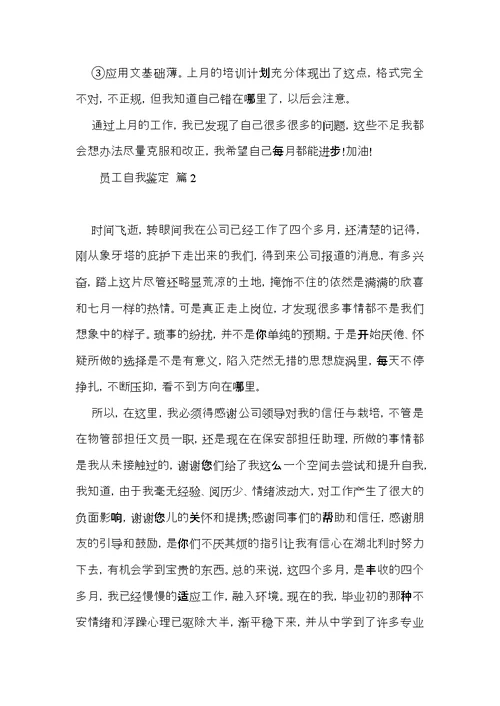 ③应用文基础薄。上月的培训计划充分体现出了这点，格式完全不对，不正规，但我知道自己错在哪里了，以后会注意。

通过上月的工作，我已发现了自己很多很多的问题，这些不足我都会想办法尽量克服和改正，我希望自己每月都能进步!加油!

员工自我鉴定 篇2

时间飞逝，转眼间我在公司已经工作了四个多月，还清楚的记得，刚从象牙塔的庇护下走出来的我们，得到来公司报道的消息，有多兴奋，踏上这片尽管还略显荒凉的土地，掩饰不住的依然是满满的欣喜和七月一样的热情。可是真正走上岗位，才发现很多事情都不是我们想象中的样子。琐事的纷扰，并不是你单纯的预期。于是开始厌倦、怀疑所做的选择是不是有意义，陷入茫然无措的思想旋涡里，每天不停挣扎，不断压抑，看不到方向在哪里。

所以，在这里，我必须得感谢公司领导对我的信任与栽培，不管是在物管部担任文员一职，还是现在在保安部担任助理，所做的事情都是我从未接触过的，谢谢您们给了我这么一个空间去尝试和提升自我，我知道，由于我毫无经验、阅历少、情绪波动大，对工作产生了很大的负面影响，谢谢您儿的关怀和提携;感谢同事们的帮助和信任，感谢朋友的引导和鼓励，是你们不厌其烦的指引让我有信心在湖北利时努力下去，有机会学到宝贵的东西。总的来说，这四个多月，是丰收的四个多月，我已经慢慢的适应工作，融入环境。现在的我，毕业初的那种不安情绪和浮躁心理已驱除大半，渐平稳下来，并从中学到了许多专业